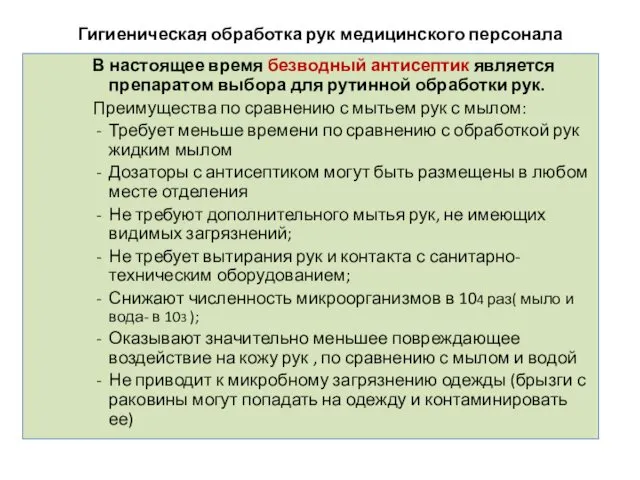 Гигиеническая обработка рук медицинского персонала

В настоящее время безводный антисептик является препаратом выбора для рутинной обработки рук.

Преимущества по сравнению с мытьем рук с мылом:
- Требует меньше времени по сравнению с обработкой рук жидким мылом
- Дозаторы с антисептиком могут быть размещены в любом месте отделения
- Не требуют дополнительного мытья рук, не имеющих видимых загрязнений;
- Не требует вытирания рук и контакта с санитарно-техническим оборудованием;
- Снижают численность микроорганизмов в 104 раз( мыло и вода- в 103 );
- Оказывают значительно меньшее повреждающее воздействие на кожу рук , по сравнению с мылом и водой
- Не приводит к микробному загрязнению одежды (брызги с раковины могут попадать на одежду и контаминировать ее)